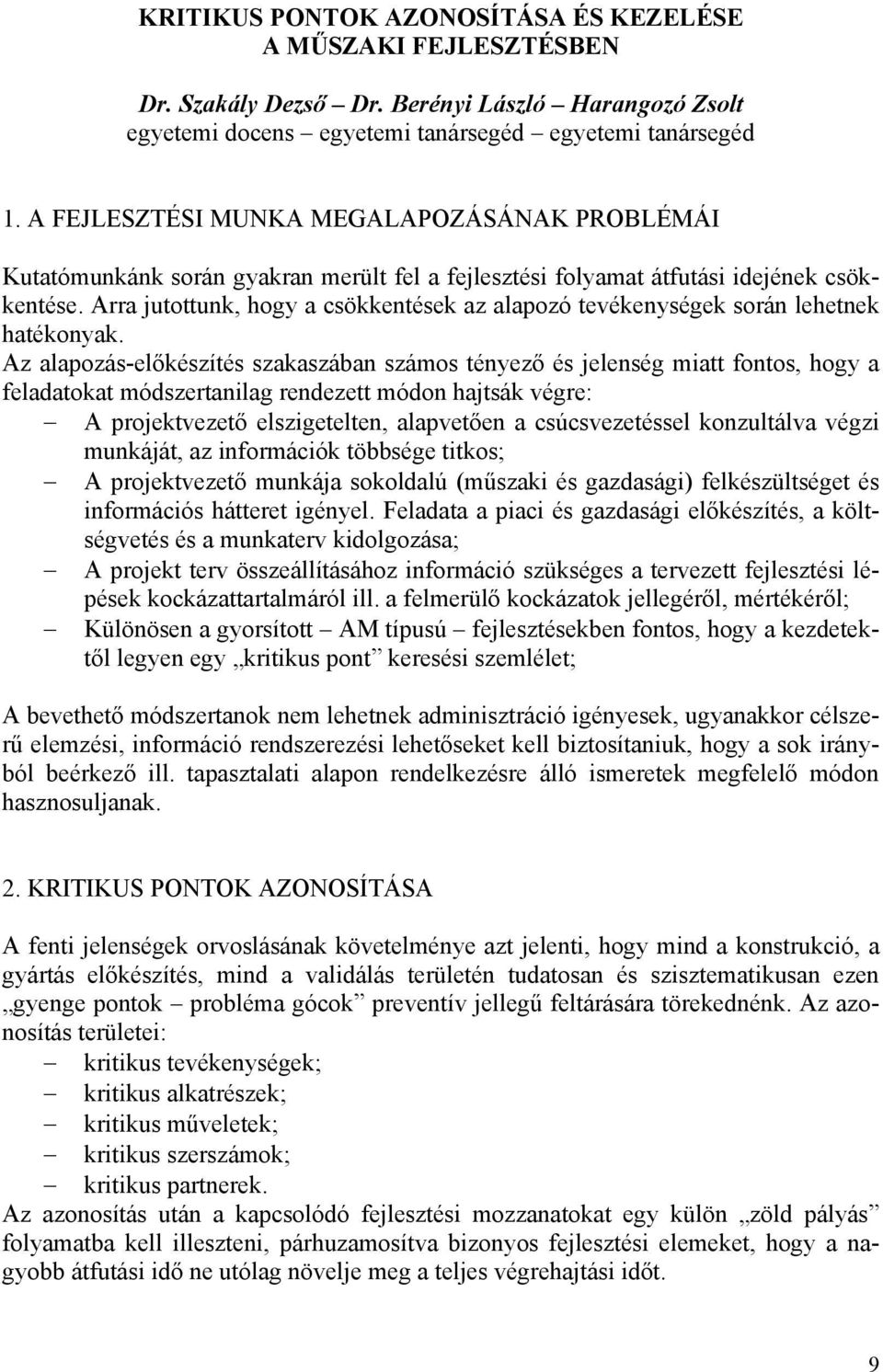 KRITIKUS PONTOK AZONOSÍTÁSA ÉS KEZELÉSE
A MŰSZAKI FEJLESZTÉSBEN

Dr. Szakály Dezső – Dr. Berényi László – Harangozó Zsolt
egyetemi docens – egyetemi tanársegéd – egyetemi tanársegéd

1. A FEJLESZTÉSI MUNKA MEGALAPOZÁSÁNAK PROBLÉMÁI

Kutatómunkánk során gyakran merült fel a fejlesztési folyamat átfutási idejének csökkentése. Arra jutottunk, hogy a csökkentések az alapozó tevékenységek során lehetnek hatékonyak.
Az alapozás-előkészítés szakaszában számos tényező és jelenség miatt fontos, hogy a feladatokat módszertanilag rendezett módon hajtsák végre:
– A projektvezető elszigetelten, alapvetően a csúcsvezetéssel konzultálva végzi munkáját, az információk többsége titkos;
– A projektvezető munkája sokoldalú (műszaki és gazdasági) felkészültséget és információs hátteret igényel. Feladata a piaci és gazdasági előkészítés, a költségvetés és a munkaterv kidolgozása;
– A projekt terv összeállításához információ szükséges a tervezett fejlesztési lépések kockázattartalmáról ill. a felmerülő kockázatok jellegéről, mértékéről;
– Különösen a gyorsított – AM típusú – fejlesztésekben fontos, hogy a kezdetektől legyen egy „kritikus pont” keresési szemlélet;

A bevethető módszertanok nem lehetnek adminisztráció igényesek, ugyanakkor célszerű elemzési, információ rendszerezési lehetőseket kell biztosítaniuk, hogy a sok irányból beérkező ill. tapasztalati alapon rendelkezésre álló ismeretek megfelelő módon hasznosuljanak.

2. KRITIKUS PONTOK AZONOSÍTÁSA

A fenti jelenségek orvoslásának követelménye azt jelenti, hogy mind a konstrukció, a gyártás előkészítés, mind a validálás területén tudatosan és szisztematikusan ezen „gyenge pontok – probléma gócok” preventív jellegű feltárására törekednénk. Az azonosítás területei:
– kritikus tevékenységek;
– kritikus alkatrészek;
– kritikus műveletek;
– kritikus szerszámok;
– kritikus partnerek.
Az azonosítás után a kapcsolódó fejlesztési mozzanatokat egy külön „zöld pályás” folyamatba kell illeszteni, párhuzamosítva bizonyos fejlesztési elemeket, hogy a nagyobb átfutási idő ne utólag növelje meg a teljes végrehajtási időt.

9